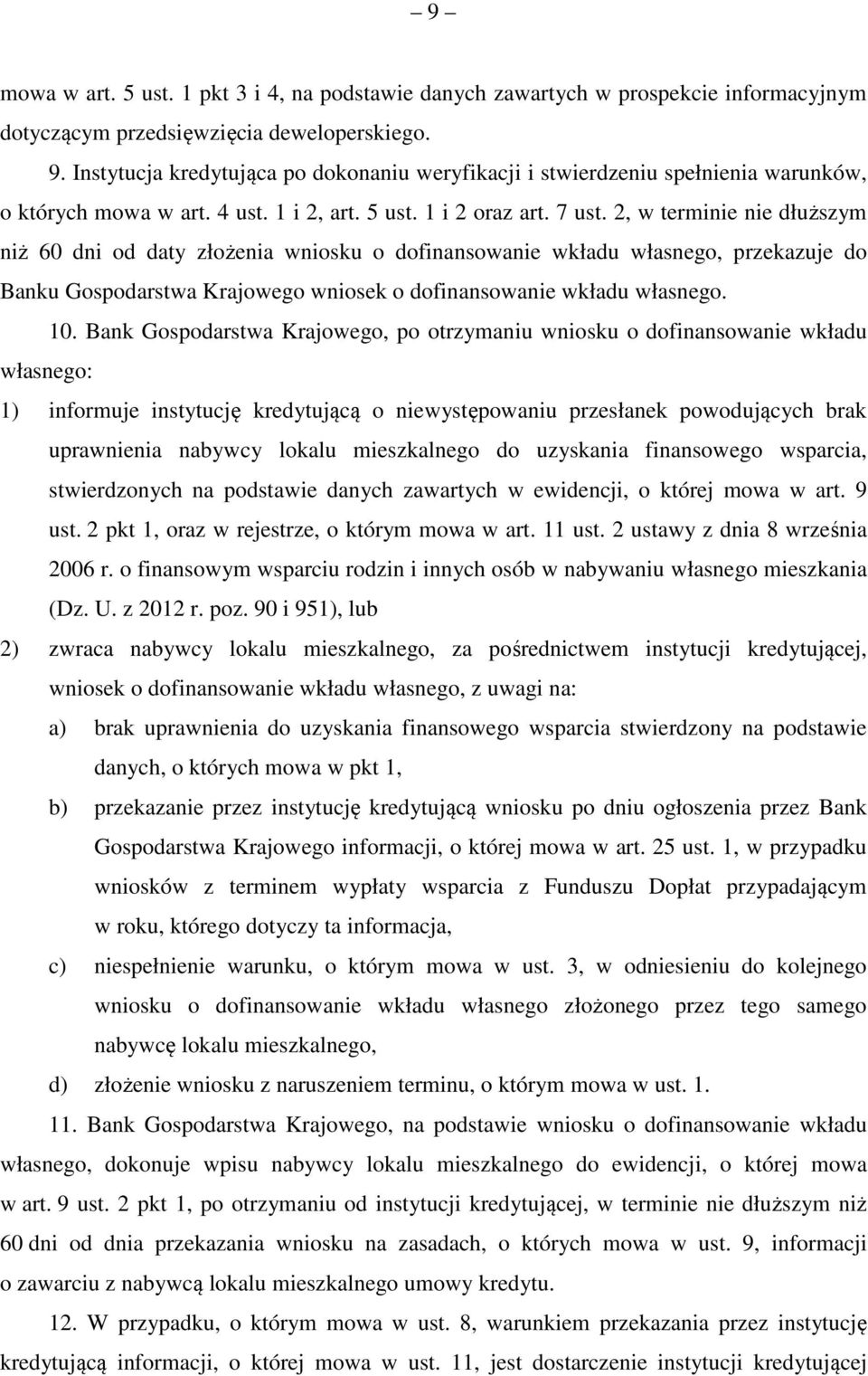 – 9 –

mowa w art. 5 ust. 1 pkt 3 i 4, na podstawie danych zawartych w prospekcie informacyjnym dotyczącym przedsięwzięcia deweloperskiego.

9. Instytucja kredytująca po dokonaniu weryfikacji i stwierdzeniu spełnienia warunków, o których mowa w art. 4 ust. 1 i 2, art. 5 ust. 1 i 2 oraz art. 7 ust. 2, w terminie nie dłuższym niż 60 dni od daty złożenia wniosku o dofinansowanie wkładu własnego, przekazuje do Banku Gospodarstwa Krajowego wniosek o dofinansowanie wkładu własnego.

10. Bank Gospodarstwa Krajowego, po otrzymaniu wniosku o dofinansowanie wkładu własnego:

1) informuje instytucję kredytującą o niewystępowaniu przesłanek powodujących brak uprawnienia nabywcy lokalu mieszkalnego do uzyskania finansowego wsparcia, stwierdzonych na podstawie danych zawartych w ewidencji, o której mowa w art. 9 ust. 2 pkt 1, oraz w rejestrze, o którym mowa w art. 11 ust. 2 ustawy z dnia 8 września 2006 r. o finansowym wsparciu rodzin i innych osób w nabywaniu własnego mieszkania (Dz. U. z 2012 r. poz. 90 i 951), lub

2) zwraca nabywcy lokalu mieszkalnego, za pośrednictwem instytucji kredytującej, wniosek o dofinansowanie wkładu własnego, z uwagi na:

a) brak uprawnienia do uzyskania finansowego wsparcia stwierdzony na podstawie danych, o których mowa w pkt 1,

b) przekazanie przez instytucję kredytującą wniosku po dniu ogłoszenia przez Bank Gospodarstwa Krajowego informacji, o której mowa w art. 25 ust. 1, w przypadku wniosków z terminem wypłaty wsparcia z Funduszu Dopłat przypadającym w roku, którego dotyczy ta informacja,

c) niespełnienie warunku, o którym mowa w ust. 3, w odniesieniu do kolejnego wniosku o dofinansowanie wkładu własnego złożonego przez tego samego nabywcę lokalu mieszkalnego,

d) złożenie wniosku z naruszeniem terminu, o którym mowa w ust. 1.

11. Bank Gospodarstwa Krajowego, na podstawie wniosku o dofinansowanie wkładu własnego, dokonuje wpisu nabywcy lokalu mieszkalnego do ewidencji, o której mowa w art. 9 ust. 2 pkt 1, po otrzymaniu od instytucji kredytującej, w terminie nie dłuższym niż 60 dni od dnia przekazania wniosku na zasadach, o których mowa w ust. 9, informacji o zawarciu z nabywcą lokalu mieszkalnego umowy kredytu.

12. W przypadku, o którym mowa w ust. 8, warunkiem przekazania przez instytucję kredytującą informacji, o której mowa w ust. 11, jest dostarczenie instytucji kredytującej